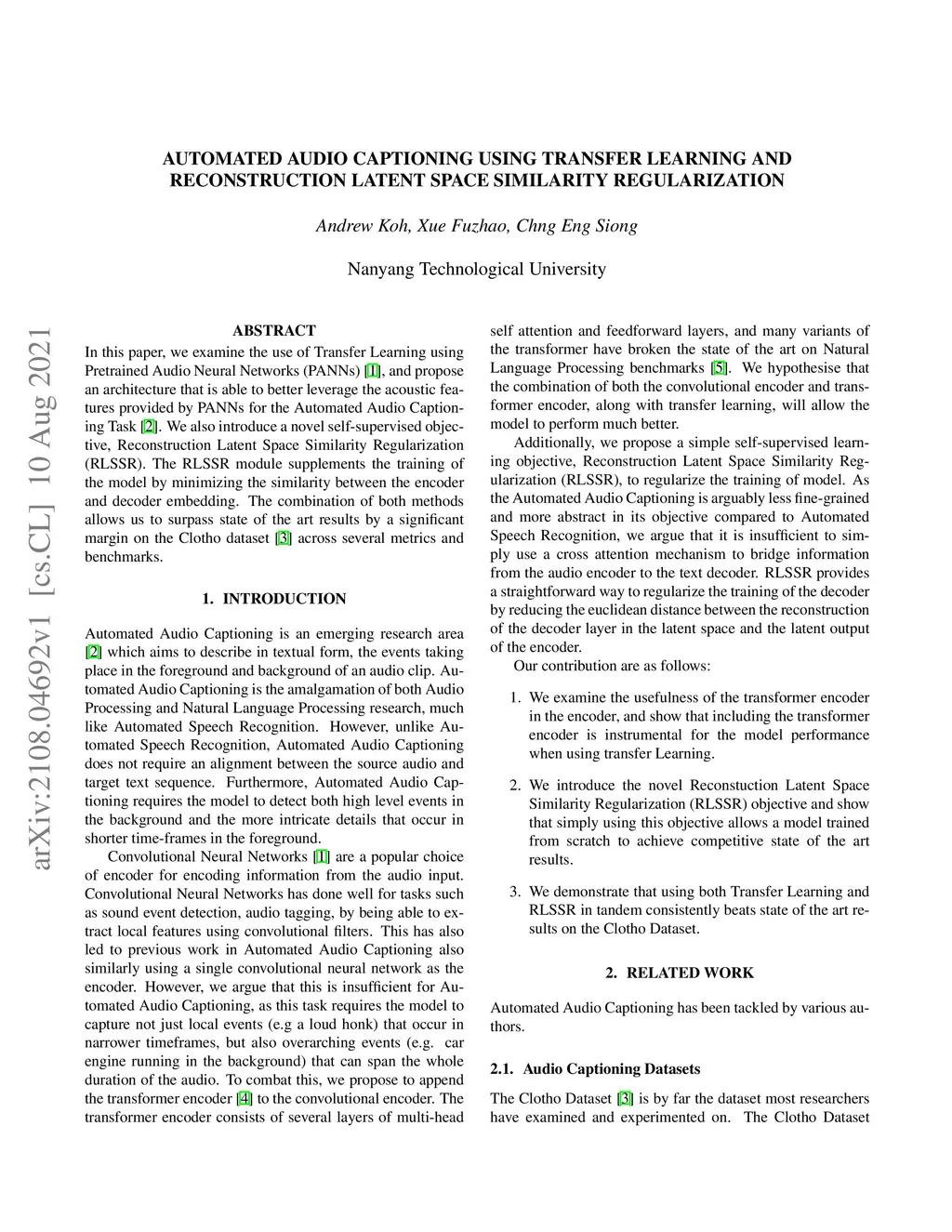 AUTOMATED AUDIO CAPTIONING USING TRANSFER LEARNING AND RECONSTRUCTION LATENT SPACE SIMILARITY REGULARIZATION

Andrew Koh, Xue Fuzhao, Chng Eng Siong

Nanyang Technological University

arXiv:2108.04692v1 [cs.CL] 10 Aug 2021

ABSTRACT

In this paper, we examine the use of Transfer Learning using Pretrained Audio Neural Networks (PANNs) [1], and propose an architecture that is able to better leverage the acoustic features provided by PANNs for the Automated Audio Captioning Task [2]. We also introduce a novel self-supervised objective, Reconstruction Latent Space Similarity Regularization (RLSSR). The RLSSR module supplements the training of the model by minimizing the similarity between the encoder and decoder embedding. The combination of both methods allows us to surpass state of the art results by a significant margin on the Clotho dataset [3] across several metrics and benchmarks.

1. INTRODUCTION

Automated Audio Captioning is an emerging research area [2] which aims to describe in textual form, the events taking place in the foreground and background of an audio clip. Automated Audio Captioning is the amalgamation of both Audio Processing and Natural Language Processing research, much like Automated Speech Recognition. However, unlike Automated Speech Recognition, Automated Audio Captioning does not require an alignment between the source audio and target text sequence. Furthermore, Automated Audio Captioning requires the model to detect both high level events in the background and the more intricate details that occur in shorter time-frames in the foreground.

Convolutional Neural Networks [1] are a popular choice of encoder for encoding information from the audio input. Convolutional Neural Networks has done well for tasks such as sound event detection, audio tagging, by being able to extract local features using convolutional filters. This has also led to previous work in Automated Audio Captioning also similarly using a single convolutional neural network as the encoder. However, we argue that this is insufficient for Automated Audio Captioning, as this task requires the model to capture not just local events (e.g a loud honk) that occur in narrower timeframes, but also overarching events (e.g. car engine running in the background) that can span the whole duration of the audio. To combat this, we propose to append the transformer encoder [4] to the convolutional encoder. The transformer encoder consists of several layers of multi-head self attention and feedforward layers, and many variants of the transformer have broken the state of the art on Natural Language Processing benchmarks [5]. We hypothesise that the combination of both the convolutional encoder and transformer encoder, along with transfer learning, will allow the model to perform much better.

Additionally, we propose a simple self-supervised learning objective, Reconstruction Latent Space Similarity Regularization (RLSSR), to regularize the training of model. As the Automated Audio Captioning is arguably less fine-grained and more abstract in its objective compared to Automated Speech Recognition, we argue that it is insufficient to simply use a cross attention mechanism to bridge information from the audio encoder to the text decoder. RLSSR provides a straightforward way to regularize the training of the decoder by reducing the euclidean distance between the reconstruction of the decoder layer in the latent space and the latent output of the encoder.

Our contribution are as follows:

1. We examine the usefulness of the transformer encoder in the encoder, and show that including the transformer encoder is instrumental for the model performance when using transfer Learning.

2. We introduce the novel Reconstuction Latent Space Similarity Regularization (RLSSR) objective and show that simply using this objective allows a model trained from scratch to achieve competitive state of the art results.

3. We demonstrate that using both Transfer Learning and RLSSR in tandem consistently beats state of the art results on the Clotho Dataset.

2. RELATED WORK

Automated Audio Captioning has been tackled by various authors.

2.1. Audio Captioning Datasets

The Clotho Dataset [3] is by far the dataset most researchers have examined and experimented on. The Clotho Dataset